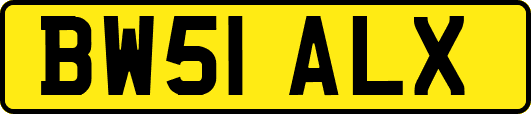 BW51 ALX